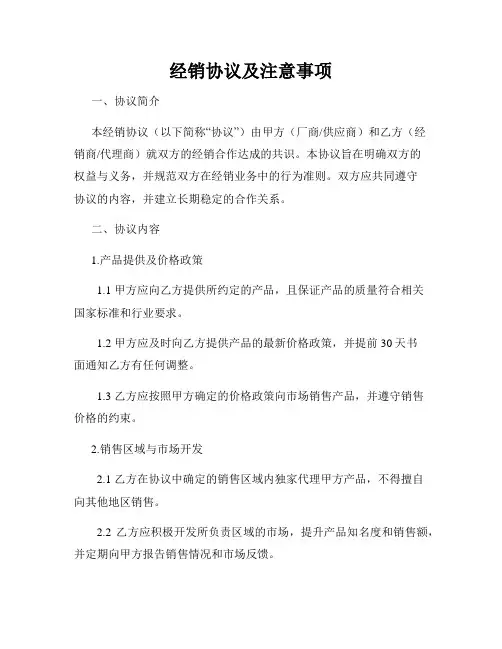 经销协议及注意事项

一、协议简介

本经销协议（以下简称“协议”）由甲方（厂商/供应商）和乙方（经销商/代理商）就双方的经销合作达成的共识。本协议旨在明确双方的权益与义务，并规范双方在经销业务中的行为准则。双方应共同遵守协议的内容，并建立长期稳定的合作关系。

二、协议内容

1.产品提供及价格政策

1.1 甲方应向乙方提供所约定的产品，且保证产品的质量符合相关国家标准和行业要求。

1.2 甲方应及时向乙方提供产品的最新价格政策，并提前 30 天书面通知乙方有任何调整。

1.3 乙方应按照甲方确定的价格政策向市场销售产品，并遵守销售价格的约束。

2.销售区域与市场开发

2.1 乙方在协议中确定的销售区域内独家代理甲方产品，不得擅自向其他地区销售。

2.2 乙方应积极开发所负责区域的市场，提升产品知名度和销售额，并定期向甲方报告销售情况和市场反馈。